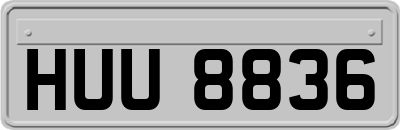 HUU 8836